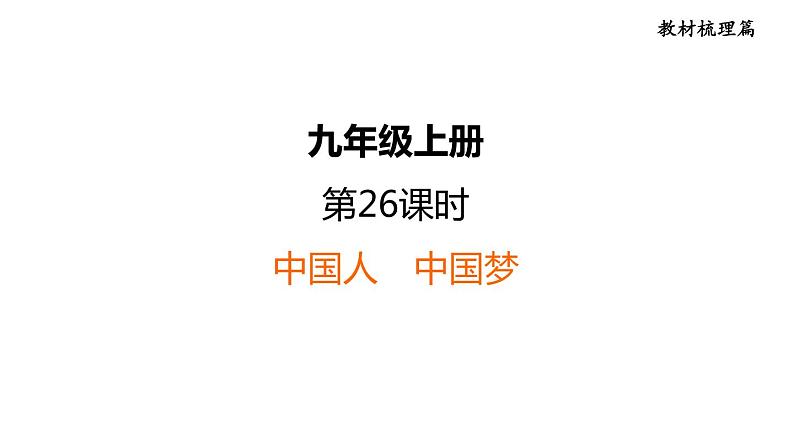 教材梳理篇

九年级上册

第26课时

中国人　中国梦